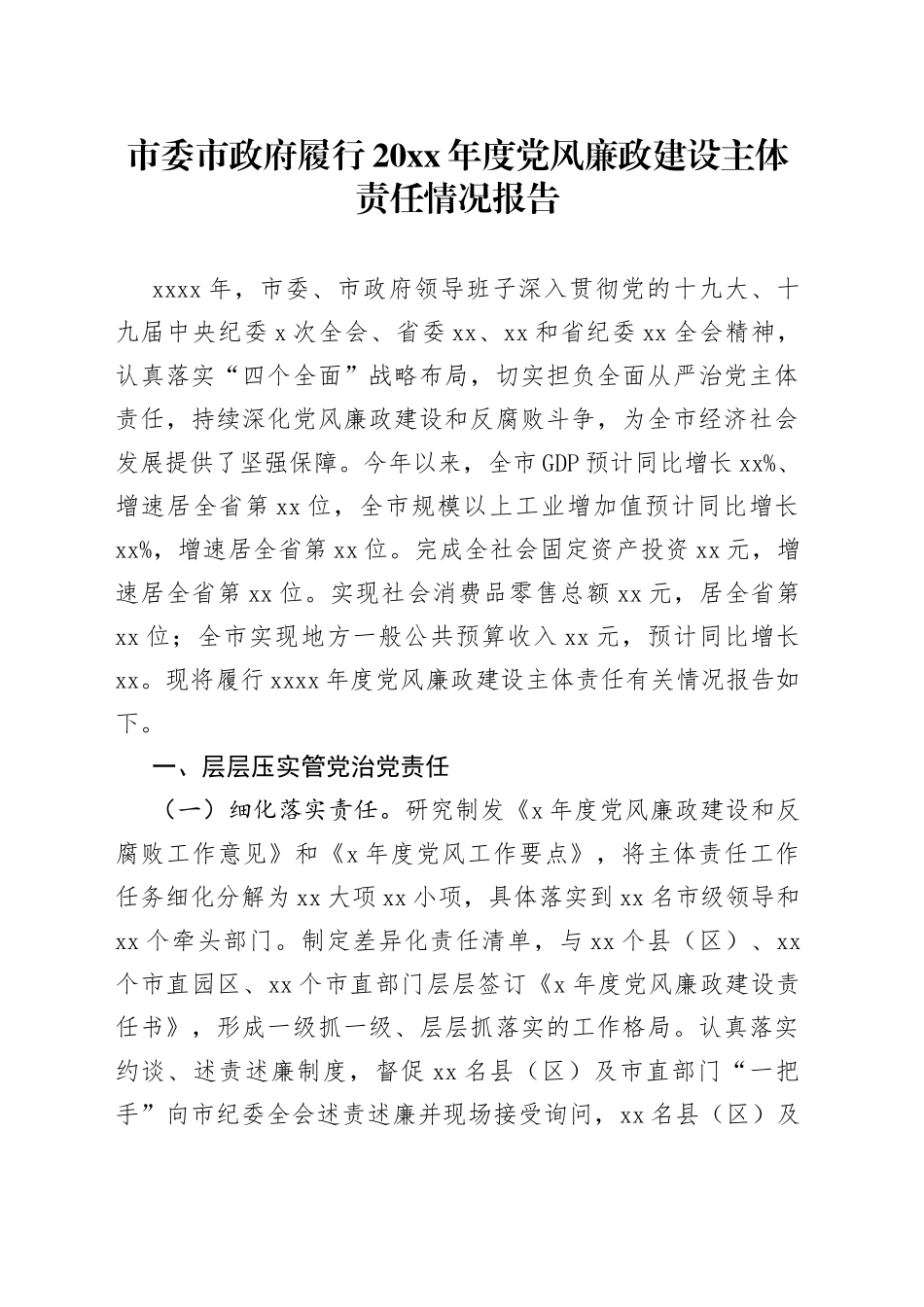 市委市政府履行 20xx 年度党风廉政建设主体责任情况报告

xxxx 年，市委、市政府领导班子深入贯彻党的十九大、十九届中央纪委 x 次全会、省委 xx、xx 和省纪委 xx 全会精神，认真落实“四个全面”战略布局，切实担负全面从严治党主体责任，持续深化党风廉政建设和反腐败斗争，为全市经济社会发展提供了坚强保障。今年以来，全市 GDP 预计同比增长 xx%、增速居全省第 xx 位，全市规模以上工业增加值预计同比增长 xx%，增速居全省第 xx 位。完成全社会固定资产投资 xx 元，增速居全省第 xx 位。实现社会消费品零售总额 xx 元，居全省第 xx 位；全市实现地方一般公共预算收入 xx 元，预计同比增长 xx。现将履行 xxxx 年度党风廉政建设主体责任有关情况报告如下。

一、层层压实管党治党责任

（一）细化落实责任。研究制发《x 年度党风廉政建设和反腐败工作意见》和《x 年度党风工作要点》，将主体责任工作任务细化分解为 xx 大项 xx 小项，具体落实到 xx 名市级领导和 xx 个牵头部门。制定差异化责任清单，与 xx 个县（区）、xx 个市直园区、xx 个市直部门层层签订《x 年度党风廉政建设责任书》，形成一级抓一级、层层抓落实的工作格局。认真落实约谈、述责述廉制度，督促 xx 名县（区）及市直部门“一把手”向市纪委全会述责述廉并现场接受询问，xx 名县（区）及